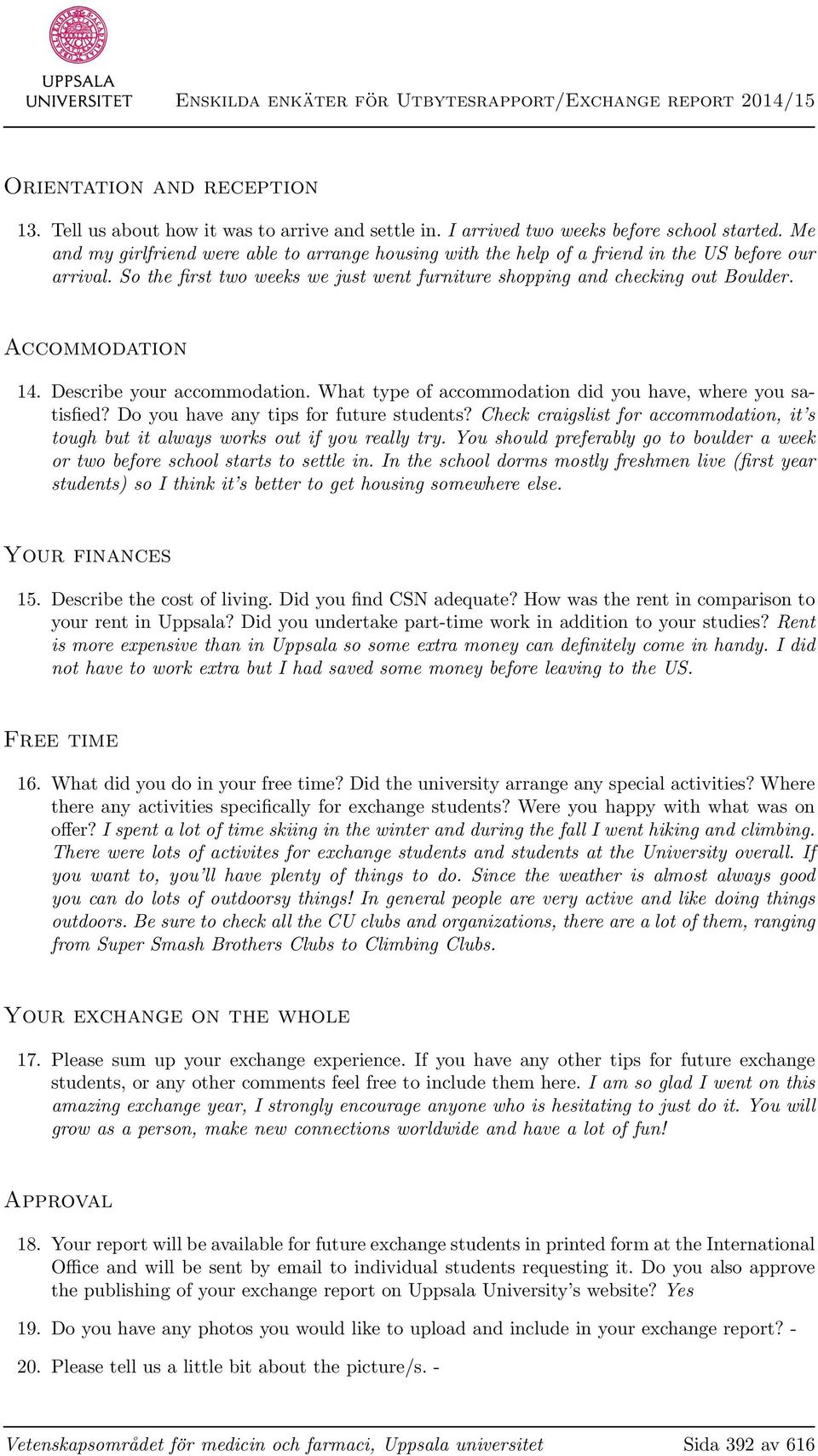 UPPSALA UNIVERSITET

Enskilda enkäter för Utbytesrapport/Exchange report 2014/15

Orientation and reception

13. Tell us about how it was to arrive and settle in. I arrived two weeks before school started. Me and my girlfriend were able to arrange housing with the help of a friend in the US before our arrival. So the first two weeks we just went furniture shopping and checking out Boulder.

Accommodation

14. Describe your accommodation. What type of accommodation did you have, where you satisfied? Do you have any tips for future students? Check craigslist for accommodation, it's tough but it always works out if you really try. You should preferably go to boulder a week or two before school starts to settle in. In the school dorms mostly freshmen live (first year students) so I think it's better to get housing somewhere else.

Your finances

15. Describe the cost of living. Did you find CSN adequate? How was the rent in comparison to your rent in Uppsala? Did you undertake part-time work in addition to your studies? Rent is more expensive than in Uppsala so some extra money can definitely come in handy. I did not have to work extra but I had saved some money before leaving to the US.

Free time

16. What did you do in your free time? Did the university arrange any special activities? Where there any activities specifically for exchange students? Were you happy with what was on offer? I spent a lot of time skiing in the winter and during the fall I went hiking and climbing. There were lots of activites for exchange students and students at the University overall. If you want to, you'll have plenty of things to do. Since the weather is almost always good you can do lots of outdoorsy things! In general people are very active and like doing things outdoors. Be sure to check all the CU clubs and organizations, there are a lot of them, ranging from Super Smash Brothers Clubs to Climbing Clubs.

Your exchange on the whole

17. Please sum up your exchange experience. If you have any other tips for future exchange students, or any other comments feel free to include them here. I am so glad I went on this amazing exchange year, I strongly encourage anyone who is hesitating to just do it. You will grow as a person, make new connections worldwide and have a lot of fun!

Approval

18. Your report will be available for future exchange students in printed form at the International Office and will be sent by email to individual students requesting it. Do you also approve the publishing of your exchange report on Uppsala University's website? Yes

19. Do you have any photos you would like to upload and include in your exchange report? -

20. Please tell us a little bit about the picture/s. -

Vetenskapsområdet för medicin och farmaci, Uppsala universitet

Sida 392 av 616